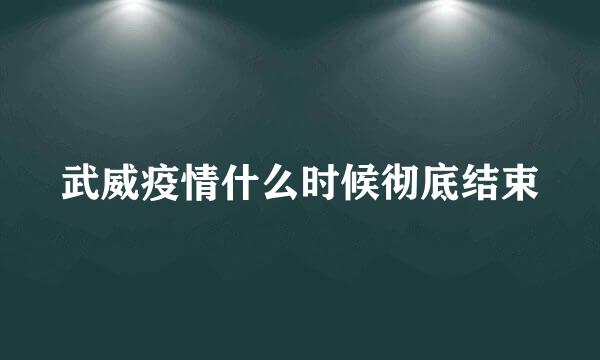 武威疫情什么时候彻底结束